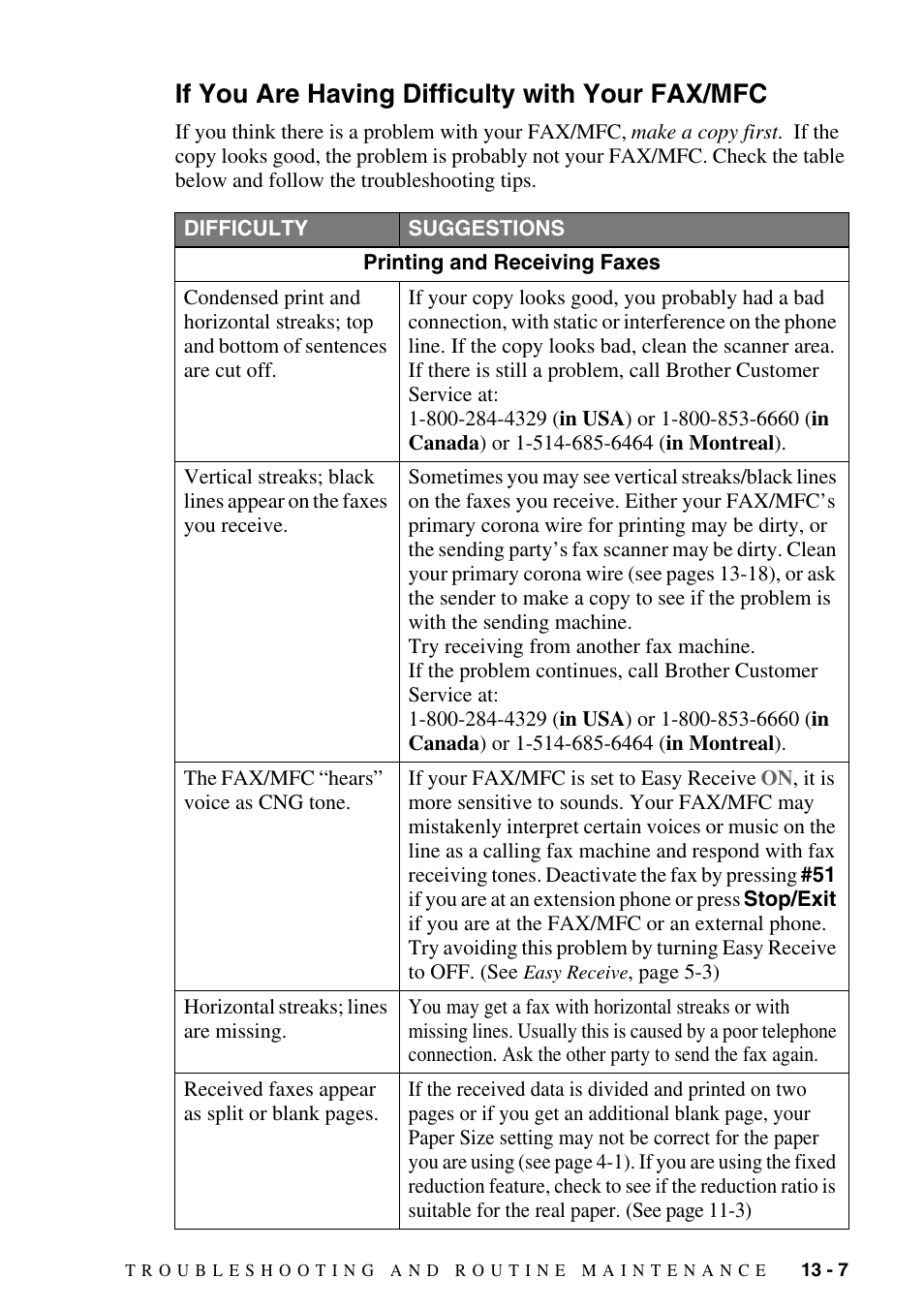 If You Are Having Difficulty with Your FAX/MFC

If you think there is a problem with your FAX/MFC, make a copy first. If the copy looks good, the problem is probably not your FAX/MFC. Check the table below and follow the troubleshooting tips.

| DIFFICULTY | SUGGESTIONS |
|---|---|
| Printing and Receiving Faxes | |
| Condensed print and horizontal streaks; top and bottom of sentences are cut off. | If your copy looks good, you probably had a bad connection, with static or interference on the phone line. If the copy looks bad, clean the scanner area. If there is still a problem, call Brother Customer Service at: 1-800-284-4329 (in USA) or 1-800-853-6660 (in Canada) or 1-514-685-6464 (in Montreal). |
| Vertical streaks; black lines appear on the faxes you receive. | Sometimes you may see vertical streaks/black lines on the faxes you receive. Either your FAX/MFC's primary corona wire for printing may be dirty, or the sending party's fax scanner may be dirty. Clean your primary corona wire (see pages 13-18), or ask the sender to make a copy to see if the problem is with the sending machine. Try receiving from another fax machine. If the problem continues, call Brother Customer Service at: 1-800-284-4329 (in USA) or 1-800-853-6660 (in Canada) or 1-514-685-6464 (in Montreal). |
| The FAX/MFC "hears" voice as CNG tone. | If your FAX/MFC is set to Easy Receive ON, it is more sensitive to sounds. Your FAX/MFC may mistakenly interpret certain voices or music on the line as a calling fax machine and respond with fax receiving tones. Deactivate the fax by pressing #51 if you are at an extension phone or press Stop/Exit if you are at the FAX/MFC or an external phone. Try avoiding this problem by turning Easy Receive to OFF. (See Easy Receive, page 5-3) |
| Horizontal streaks; lines are missing. | You may get a fax with horizontal streaks or with missing lines. Usually this is caused by a poor telephone connection. Ask the other party to send the fax again. |
| Received faxes appear as split or blank pages. | If the received data is divided and printed on two pages or if you get an additional blank page, your Paper Size setting may not be correct for the paper you are using (see page 4-1). If you are using the fixed reduction feature, check to see if the reduction ratio is suitable for the real paper. (See page 11-3) |

TROUBLESHOOTING AND ROUTINE MAINTENANCE 13 - 7